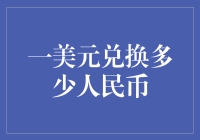 一美元兑换多少人民币